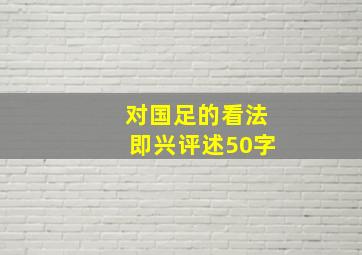 对国足的看法
即兴评述50字